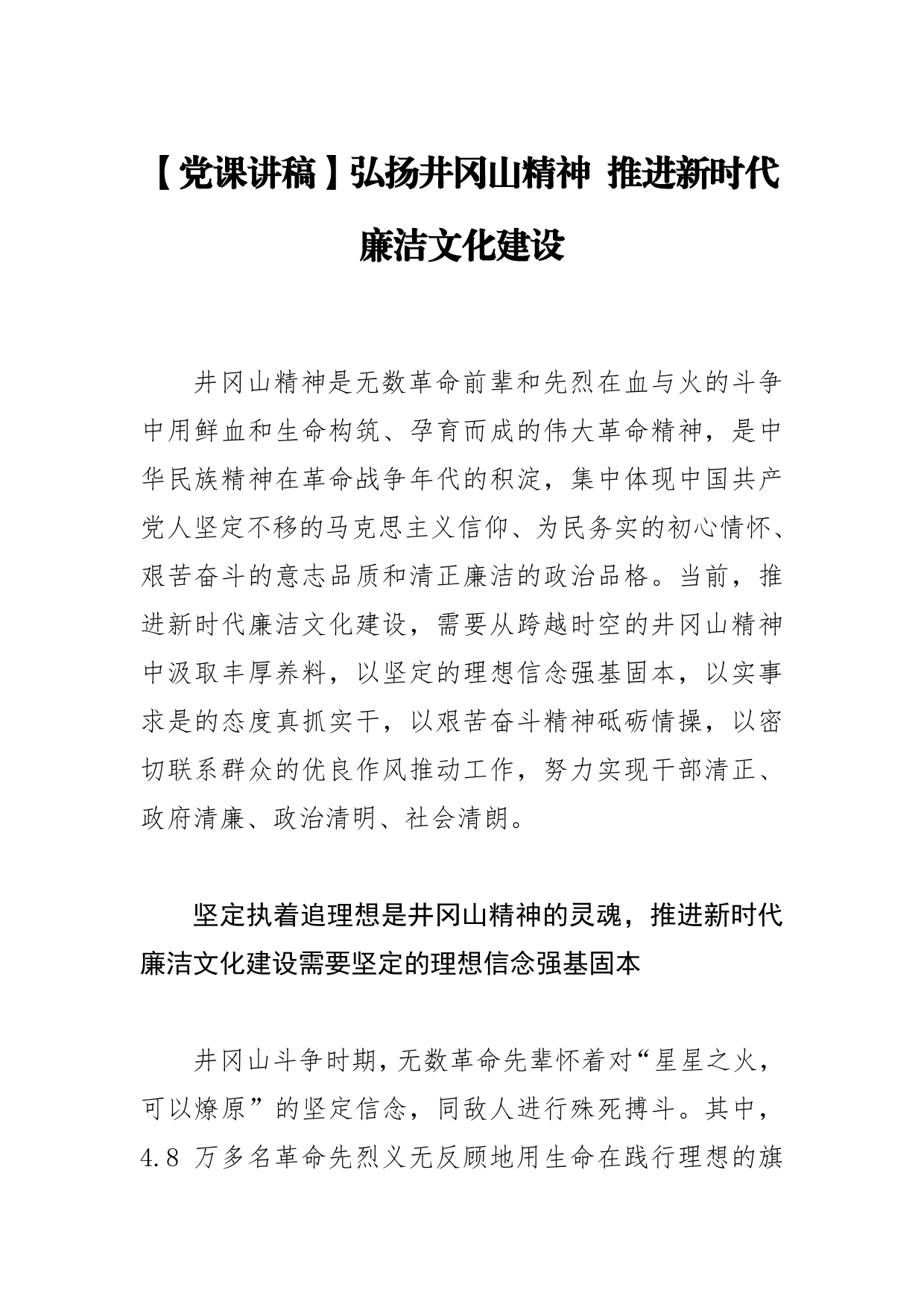 【党课讲稿】弘扬井冈山精神 推进新时代廉洁文化建设

井冈山精神是无数革命前辈和先烈在血与火的斗争中用鲜血和生命构筑、孕育而成的伟大革命精神，是中华民族精神在革命战争年代的积淀，集中体现中国共产党人坚定不移的马克思主义信仰、为民务实的初心情怀、艰苦奋斗的意志品质和清正廉洁的政治品格。当前，推进新时代廉洁文化建设，需要从跨越时空的井冈山精神中汲取丰厚养料，以坚定的理想信念强基固本，以实事求是的态度真抓实干，以艰苦奋斗精神砥砺情操，以密切联系群众的优良作风推动工作，努力实现干部清正、政府清廉、政治清明、社会清朗。

坚定执着追理想是井冈山精神的灵魂，推进新时代廉洁文化建设需要坚定的理想信念强基固本

井冈山斗争时期，无数革命先辈怀着对“星星之火，可以燎原”的坚定信念，同敌人进行殊死搏斗。其中，4.8 万多名革命先烈义无反顾地用生命在践行理想的旗